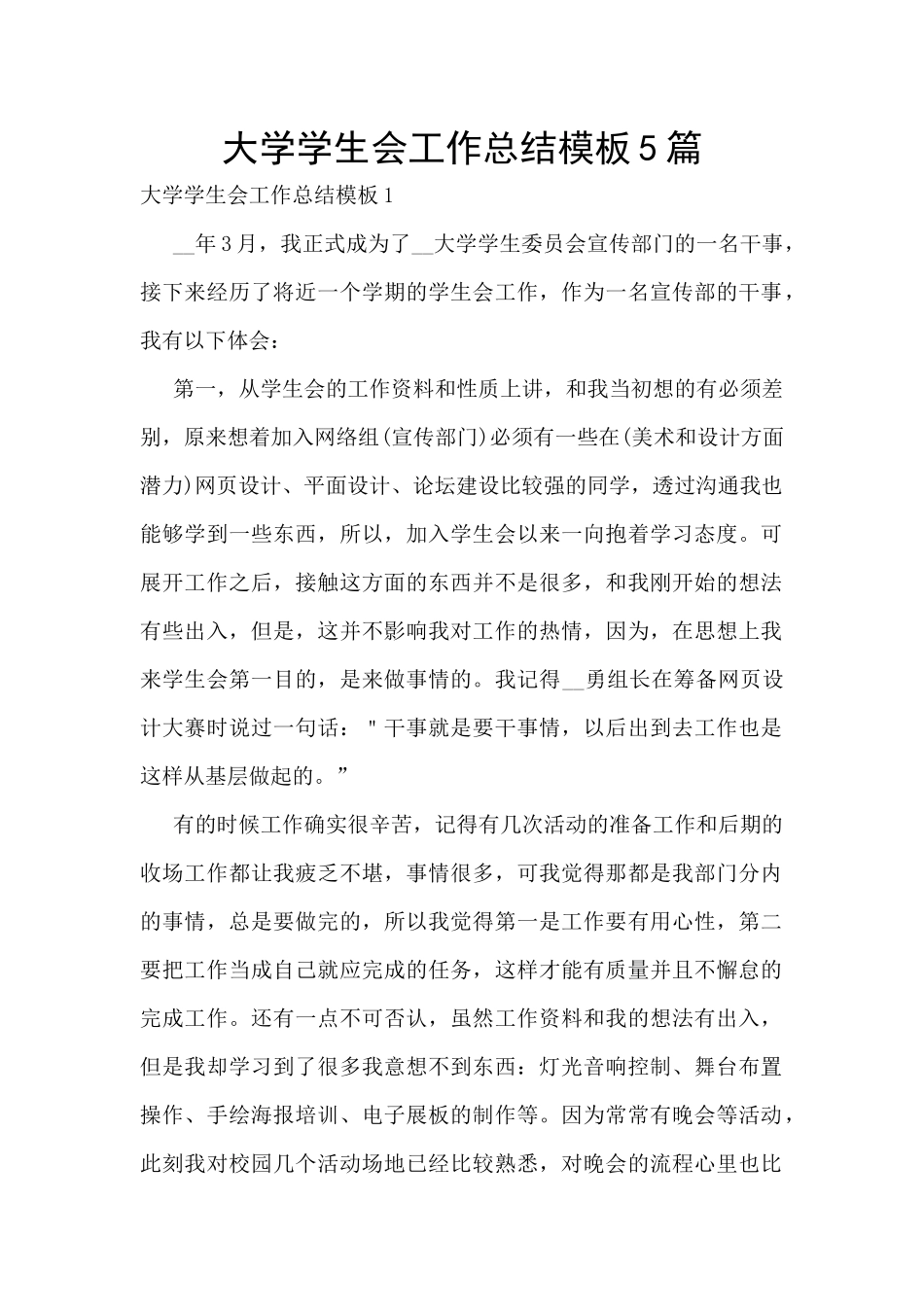 大学学生会工作总结模板5篇

大学学生会工作总结模板1

__年3月，我正式成为了__大学学生委员会宣传部门的一名干事，接下来经历了将近一个学期的学生会工作，作为一名宣传部的干事，我有以下体会：

第一，从学生会的工作资料和性质上讲，和我当初想的有必须差别，原来想着加入网络组(宣传部门)必须有一些在(美术和设计方面潜力)网页设计、平面设计、论坛建设比较强的同学，透过沟通我也能够学到一些东西，所以，加入学生会以来一向抱着学习态度。可展开工作之后，接触这方面的东西并不是很多，和我刚开始的想法有些出入，但是，这并不影响我对工作的热情，因为，在思想上我来学生会第一目的，是来做事情的。我记得__勇组长在筹备网页设计大赛时说过一句话："干事就是要干事情，以后出到去工作也是这样从基层做起的。”

有的时候工作确实很辛苦，记得有几次活动的准备工作和后期的收场工作都让我疲乏不堪，事情很多，可我觉得那都是我部门分内的事情，总是要做完的，所以我觉得第一是工作要有用心性，第二要把工作当成自己就应完成的任务，这样才能有质量并且不懈怠的完成工作。还有一点不可否认，虽然工作资料和我的想法有出入，但是我却学习到了很多我意想不到东西：灯光音响控制、舞台布置操作、手绘海报培训、电子展板的制作等。因为常常有晚会等活动，此刻我对校园几个活动场地已经比较熟悉，对晚会的流程心里也比